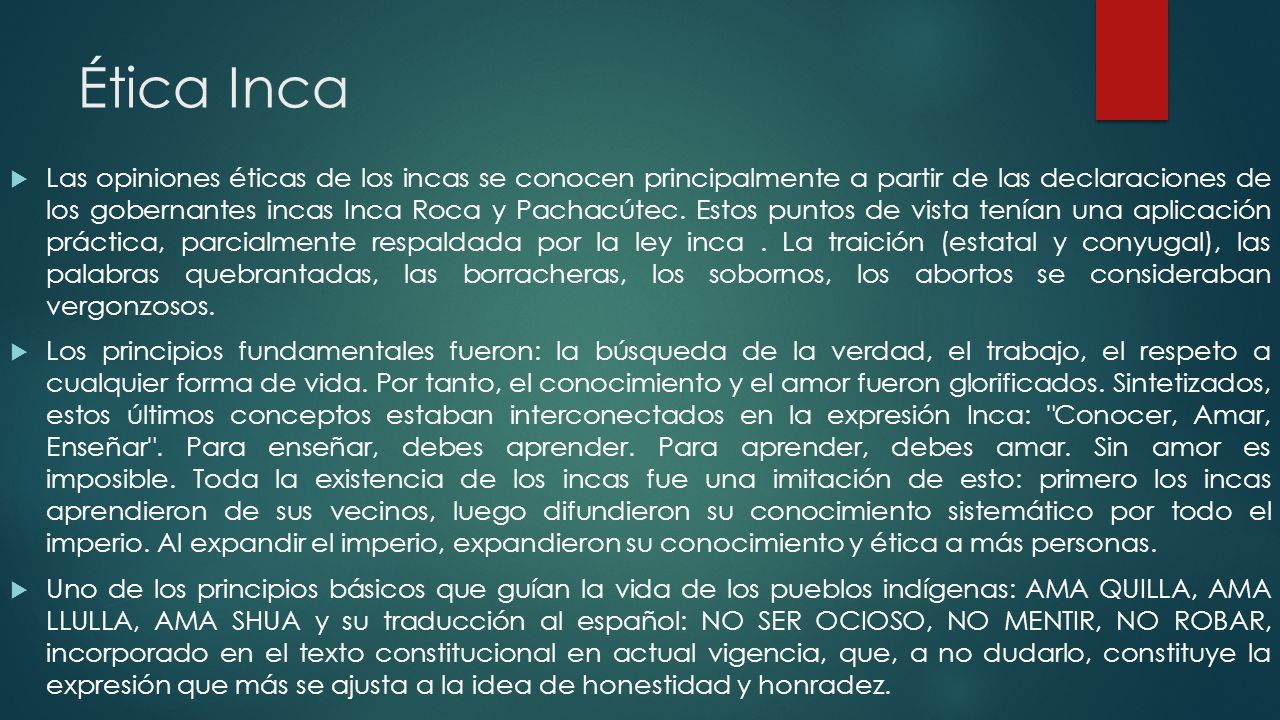 Ética Inca

Las opiniones éticas de los incas se conocen principalmente a partir de las declaraciones de los gobernantes incas Inca Roca y Pachacútec. Estos puntos de vista tenían una aplicación práctica, parcialmente respaldada por la ley inca . La traición (estatal y conyugal), las palabras quebrantadas, las borracheras, los sobornos, los abortos se consideraban vergonzosos.

Los principios fundamentales fueron: la búsqueda de la verdad, el trabajo, el respeto a cualquier forma de vida. Por tanto, el conocimiento y el amor fueron glorificados. Sintetizados, estos últimos conceptos estaban interconectados en la expresión Inca: "Conocer, Amar, Enseñar". Para enseñar, debes aprender. Para aprender, debes amar. Sin amor es imposible. Toda la existencia de los incas fue una imitación de esto: primero los incas aprendieron de sus vecinos, luego difundieron su conocimiento sistemático por todo el imperio. Al expandir el imperio, expandieron su conocimiento y ética a más personas.

Uno de los principios básicos que guían la vida de los pueblos indígenas: AMA QUILLA, AMA LLULLA, AMA SHUA y su traducción al español: NO SER OCIOSO, NO MENTIR, NO ROBAR, incorporado en el texto constitucional en actual vigencia, que, a no dudarlo, constituye la expresión que más se ajusta a la idea de honestidad y honradez.